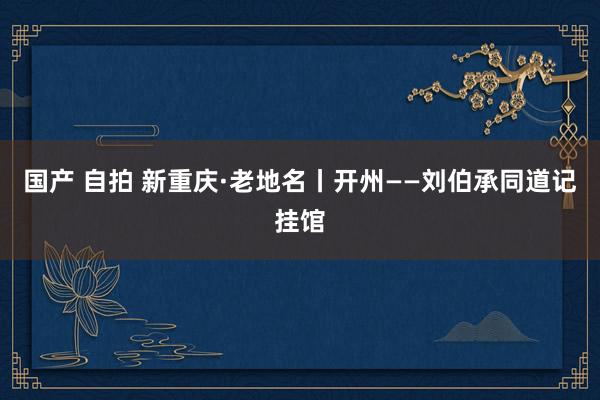 国产 自拍 新重庆·老地名丨开州——刘伯承同道记挂馆